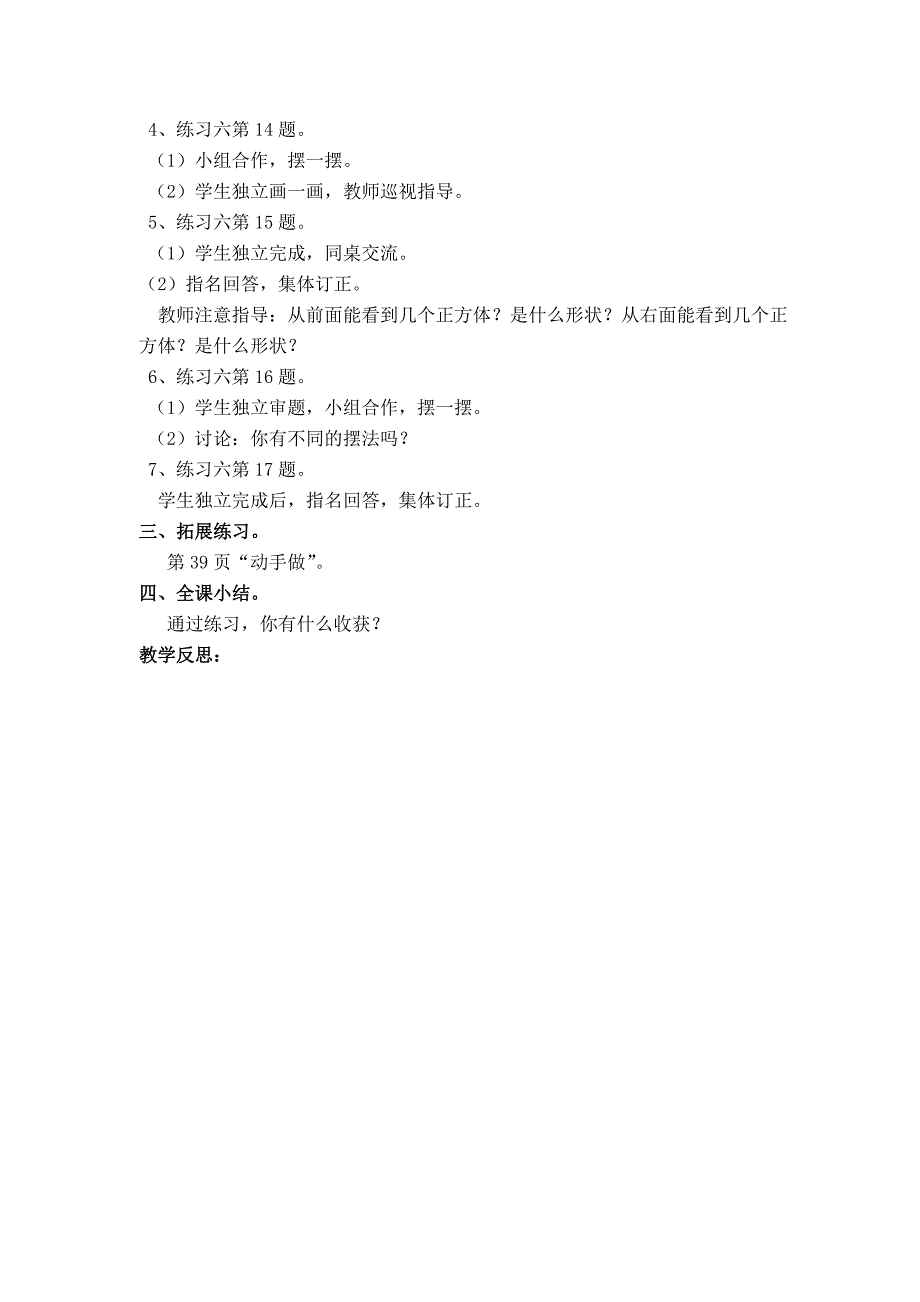 4、练习六第 14 题。
（1）小组合作，摆一摆。
（2）学生独立画一画，教师巡视指导。
5、练习六第 15 题。
（1）学生独立完成，同桌交流。
（2）指名回答，集体订正。
教师注意指导：从前面能看到几个正方体？是什么形状？从右面能看到几个正方体？是什么形状？
6、练习六第 16 题。
（1）学生独立审题，小组合作，摆一摆。
（2）讨论：你有不同的摆法吗？
7、练习六第 17 题。
学生独立完成后，指名回答，集体订正。
三、拓展练习。
第 39 页“动手做”。
四、全课小结。
通过练习，你有什么收获？
教学反思：